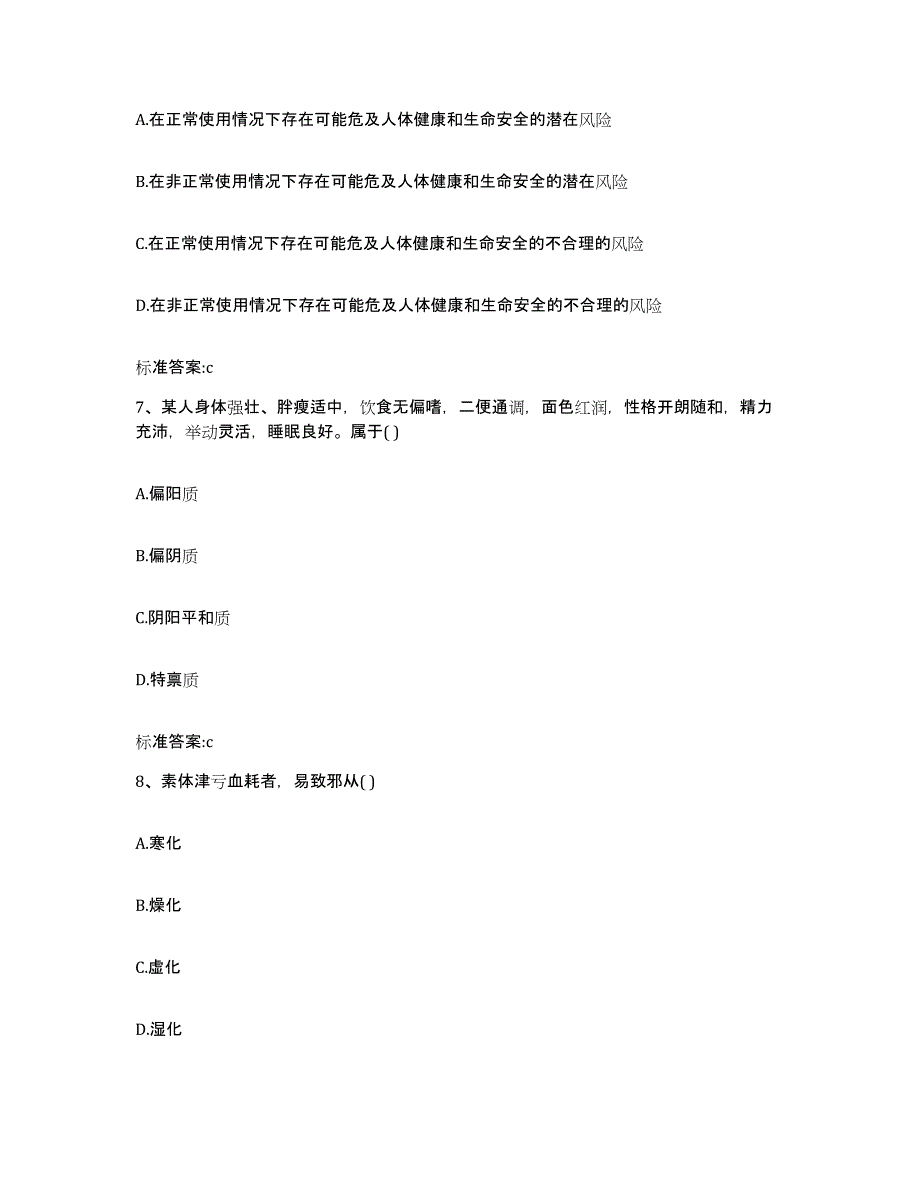 A.在正常使用情况下存在可能危及人体健康和生命安全的潜在风险

B.在非正常使用情况下存在可能危及人体健康和生命安全的潜在风险

C.在正常使用情况下存在可能危及人体健康和生命安全的不合理的风险

D.在非正常使用情况下存在可能危及人体健康和生命安全的不合理的风险

标准答案:c

7、某人身体强壮、胖瘦适中，饮食无偏嗜，二便通调，面色红润，性格开朗随和，精力充沛，举动灵活，睡眠良好。属于( )

A.偏阳质

B.偏阴质

C.阴阳平和质

D.特禀质

标准答案:c

8、素体津亏血耗者，易致邪从( )

A.寒化

B.燥化

C.虚化

D.湿化